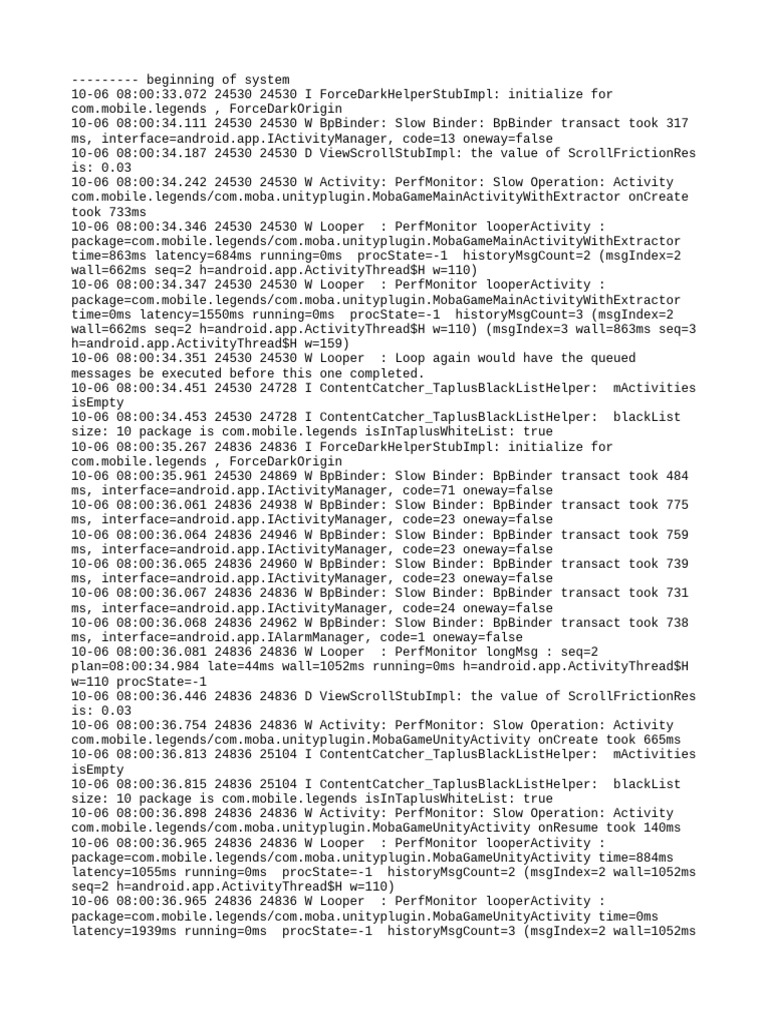 --------- beginning of system
10-06 08:00:33.072 24530 24530 I ForceDarkHelperStubImpl: initialize for com.mobile.legends , ForceDarkOrigin
10-06 08:00:34.111 24530 24530 W BpBinder: Slow Binder: BpBinder transact took 317 ms, interface=android.app.IActivityManager, code=13 oneway=false
10-06 08:00:34.187 24530 24530 D ViewScrollStubImpl: the value of ScrollFrictionRes is: 0.03
10-06 08:00:34.242 24530 24530 W Activity: PerfMonitor: Slow Operation: Activity com.mobile.legends/com.moba.unityplugin.MobaGameMainActivityWithExtractor onCreate took 733ms
10-06 08:00:34.346 24530 24530 W Looper  : PerfMonitor looperActivity : package=com.mobile.legends/com.moba.unityplugin.MobaGameMainActivityWithExtractor time=863ms latency=684ms running=0ms  procState=-1  historyMsgCount=2 (msgIndex=2 wall=662ms seq=2 h=android.app.ActivityThread$H w=110)
10-06 08:00:34.347 24530 24530 W Looper  : PerfMonitor looperActivity : package=com.mobile.legends/com.moba.unityplugin.MobaGameMainActivityWithExtractor time=0ms latency=1550ms running=0ms  procState=-1  historyMsgCount=3 (msgIndex=2 wall=662ms seq=2 h=android.app.ActivityThread$H w=110) (msgIndex=3 wall=863ms seq=3 h=android.app.ActivityThread$H w=159)
10-06 08:00:34.351 24530 24530 W Looper  : Loop again would have the queued messages be executed before this one completed.
10-06 08:00:34.451 24530 24728 I ContentCatcher_TaplusBlackListHelper:  mActivities isEmpty
10-06 08:00:34.453 24530 24728 I ContentCatcher_TaplusBlackListHelper:  blackList size: 10 package is com.mobile.legends isInTaplusWhiteList: true
10-06 08:00:35.267 24836 24836 I ForceDarkHelperStubImpl: initialize for com.mobile.legends , ForceDarkOrigin
10-06 08:00:35.961 24530 24869 W BpBinder: Slow Binder: BpBinder transact took 484 ms, interface=android.app.IActivityManager, code=71 oneway=false
10-06 08:00:36.061 24836 24938 W BpBinder: Slow Binder: BpBinder transact took 775 ms, interface=android.app.IActivityManager, code=23 oneway=false
10-06 08:00:36.064 24836 24946 W BpBinder: Slow Binder: BpBinder transact took 759 ms, interface=android.app.IActivityManager, code=23 oneway=false
10-06 08:00:36.065 24836 24960 W BpBinder: Slow Binder: BpBinder transact took 739 ms, interface=android.app.IActivityManager, code=23 oneway=false
10-06 08:00:36.067 24836 24836 W BpBinder: Slow Binder: BpBinder transact took 731 ms, interface=android.app.IActivityManager, code=24 oneway=false
10-06 08:00:36.068 24836 24962 W BpBinder: Slow Binder: BpBinder transact took 738 ms, interface=android.app.IAlarmManager, code=1 oneway=false
10-06 08:00:36.081 24836 24836 W Looper  : PerfMonitor longMsg : seq=2 plan=08:00:34.984 late=44ms wall=1052ms running=0ms h=android.app.ActivityThread$H w=110 procState=-1
10-06 08:00:36.446 24836 24836 D ViewScrollStubImpl: the value of ScrollFrictionRes is: 0.03
10-06 08:00:36.754 24836 24836 W Activity: PerfMonitor: Slow Operation: Activity com.mobile.legends/com.moba.unityplugin.MobaGameUnityActivity onCreate took 665ms
10-06 08:00:36.813 24836 25104 I ContentCatcher_TaplusBlackListHelper:  mActivities isEmpty
10-06 08:00:36.815 24836 25104 I ContentCatcher_TaplusBlackListHelper:  blackList size: 10 package is com.mobile.legends isInTaplusWhiteList: true
10-06 08:00:36.898 24836 24836 W Activity: PerfMonitor: Slow Operation: Activity com.mobile.legends/com.moba.unityplugin.MobaGameUnityActivity onResume took 140ms
10-06 08:00:36.965 24836 24836 W Looper  : PerfMonitor looperActivity : package=com.mobile.legends/com.moba.unityplugin.MobaGameUnityActivity time=884ms latency=1055ms running=0ms  procState=-1  historyMsgCount=2 (msgIndex=2 wall=1052ms seq=2 h=android.app.ActivityThread$H w=110)
10-06 08:00:36.965 24836 24836 W Looper  : PerfMonitor looperActivity : package=com.mobile.legends/com.moba.unityplugin.MobaGameUnityActivity time=0ms latency=1939ms running=0ms  procState=-1  historyMsgCount=3 (msgIndex=2 wall=1052ms